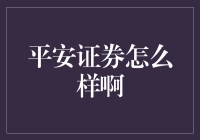 平安证券怎么样啊